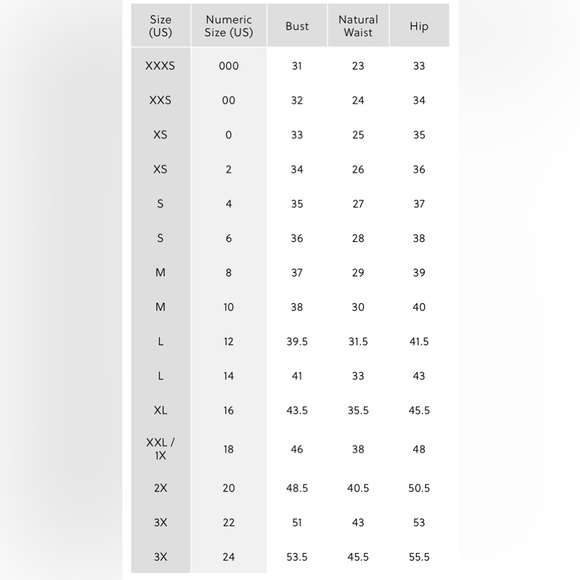 | Size (US) | Numeric Size (US) | Bust | Natural Waist | Hip |
|---|---|---|---|---|
| XXXS | 000 | 31 | 23 | 33 |
| XXS | 00 | 32 | 24 | 34 |
| XS | 0 | 33 | 25 | 35 |
| XS | 2 | 34 | 26 | 36 |
| S | 4 | 35 | 27 | 37 |
| S | 6 | 36 | 28 | 38 |
| M | 8 | 37 | 29 | 39 |
| M | 10 | 38 | 30 | 40 |
| L | 12 | 39.5 | 31.5 | 41.5 |
| L | 14 | 41 | 33 | 43 |
| XL | 16 | 43.5 | 35.5 | 45.5 |
| XXL / 1X | 18 | 46 | 38 | 48 |
| 2X | 20 | 48.5 | 40.5 | 50.5 |
| 3X | 22 | 51 | 43 | 53 |
| 3X | 24 | 53.5 | 45.5 | 55.5 |